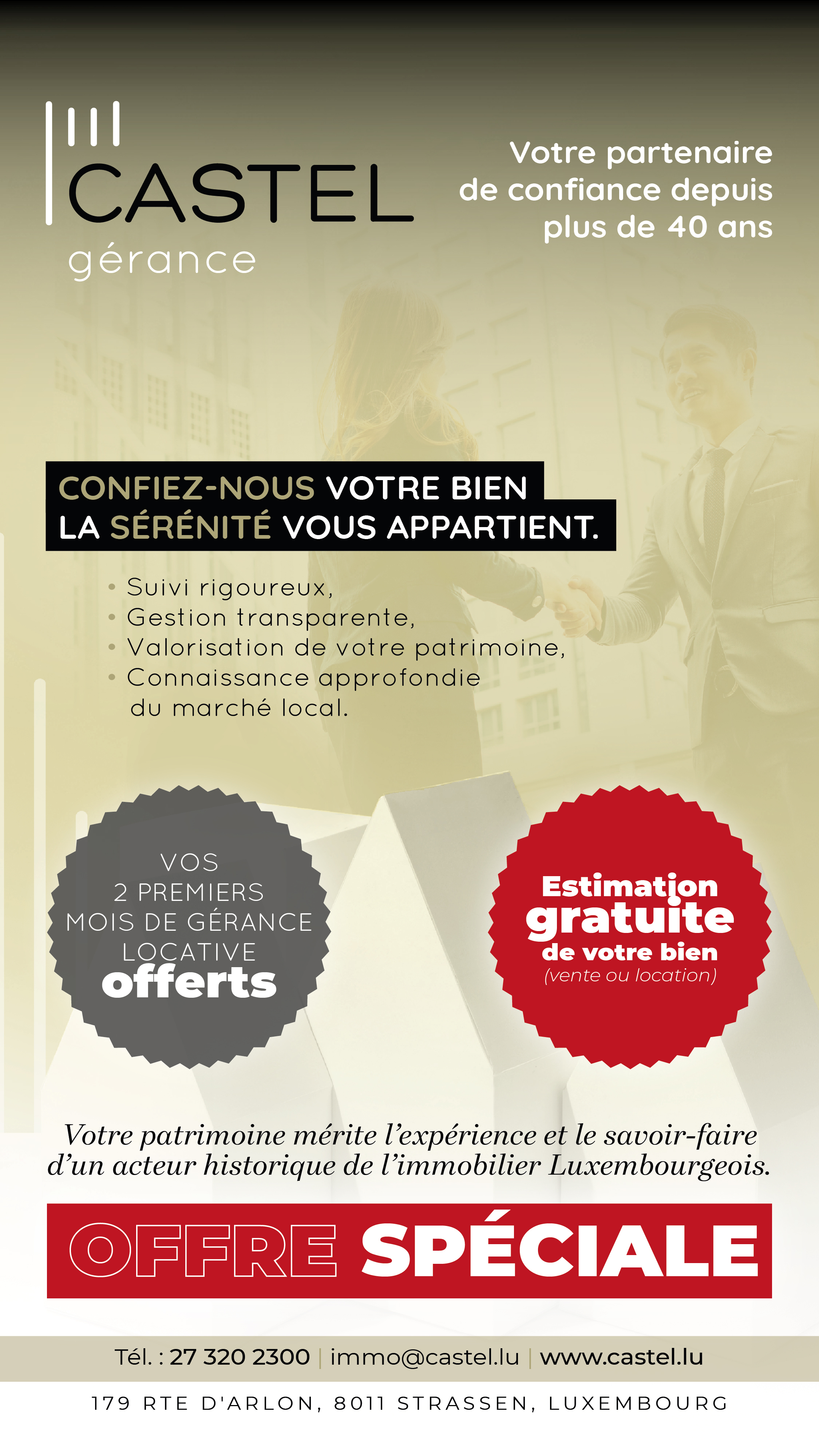 CASTEL
gérance

Votre partenaire de confiance depuis plus de 40 ans

CONFIEZ-NOUS VOTRE BIEN
LA SÉRÉNITÉ VOUS APPARTIENT.

• Suivi rigoureux,
• Gestion transparente,
• Valorisation de votre patrimoine,
• Connaissance approfondie du marché local.

VOS
2 PREMIERS
MOIS DE GÉRANCE
LOCATIVE
offerts

Estimation
gratuite
de votre bien
(vente ou location)

Votre patrimoine mérite l'expérience et le savoir-faire d'un acteur historique de l'immobilier Luxembourgeois.

OFFRE SPÉCIALE

Tél. : 27 320 2300 | immo@castel.lu | www.castel.lu

179 RTE D'ARLON, 8011 STRASSEN, LUXEMBOURG